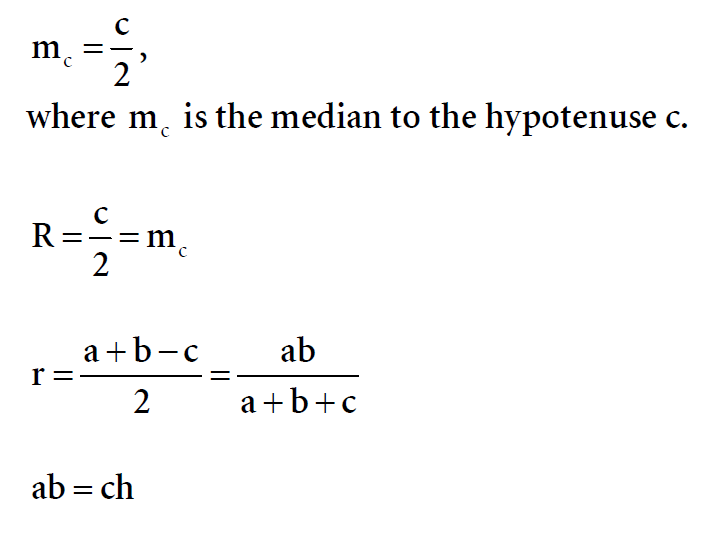 $m_c = \frac{c}{2}$,
where $m_c$ is the median to the hypotenuse c.

$R = \frac{c}{2} = m_c$

$r = \frac{a+b-c}{2} = \frac{ab}{a+b+c}$

$ab = ch$